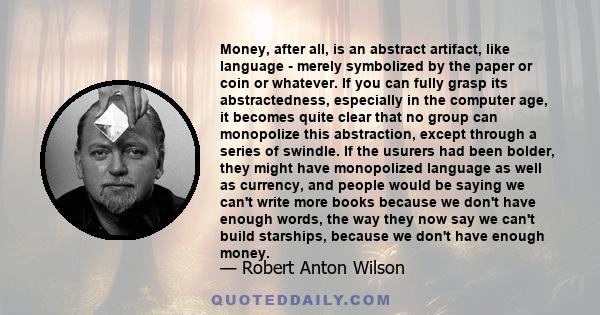 Money, after all, is an abstract artifact, like language - merely symbolized by the paper or coin or whatever. If you can fully grasp its abstractedness, especially in the computer age, it becomes quite clear that no group can monopolize this abstraction, except through a series of swindle. If the usurers had been bolder, they might have monopolized language as well as currency, and people would be saying we can't write more books because we don't have enough words, the way they now say we can't build starships, because we don't have enough money.

— Robert Anton Wilson

QUOTEDDAILY.COM